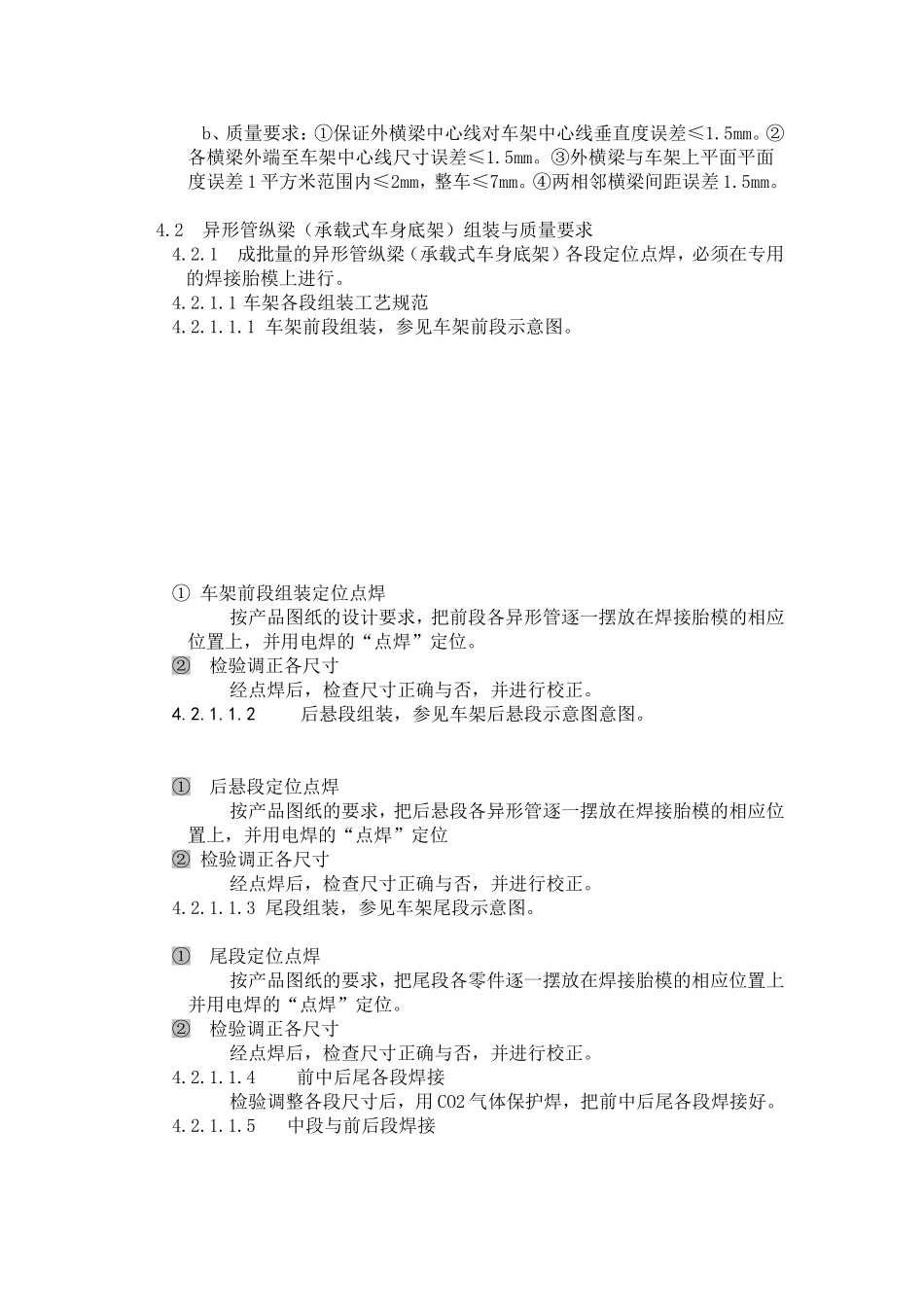 b、质量要求：①保证外横梁中心线对车架中心线垂直度误差≤1.5mm。②各横梁外端至车架中心线尺寸误差≤1.5mm。③外横梁与车架上平面平面度误差1平方米范围内≤2mm，整车≤7mm。④两相邻横梁间距误差1.5mm。

4.2 异形管纵梁（承载式车身底架）组装与质量要求
4.2.1 成批量的异形管纵梁（承载式车身底架）各段定位点焊，必须在专用的焊接胎模上进行。
4.2.1.1 车架各段组装工艺规范
4.2.1.1.1 车架前段组装，参见车架前段示意图。

① 车架前段组装定位点焊
按产品图纸的设计要求，把前段各异形管逐一摆放在焊接胎模的相应位置上，并用电焊的“点焊”定位。
② 检验调正各尺寸
经点焊后，检查尺寸正确与否，并进行校正。
4.2.1.1.2 后悬段组装，参见车架后悬段示意图意图。

① 后悬段定位点焊
按产品图纸的要求，把后悬段各异形管逐一摆放在焊接胎模的相应位置上，并用电焊的“点焊”定位
② 检验调正各尺寸
经点焊后，检查尺寸正确与否，并进行校正。
4.2.1.1.3 尾段组装，参见车架尾段示意图。

① 尾段定位点焊
按产品图纸的要求，把尾段各零件逐一摆放在焊接胎模的相应位置上并用电焊的“点焊”定位。
② 检验调正各尺寸
经点焊后，检查尺寸正确与否，并进行校正。
4.2.1.1.4 前中后尾各段焊接
检验调整各段尺寸后，用CO2气体保护焊，把前中后尾各段焊接好。
4.2.1.1.5 中段与前后段焊接